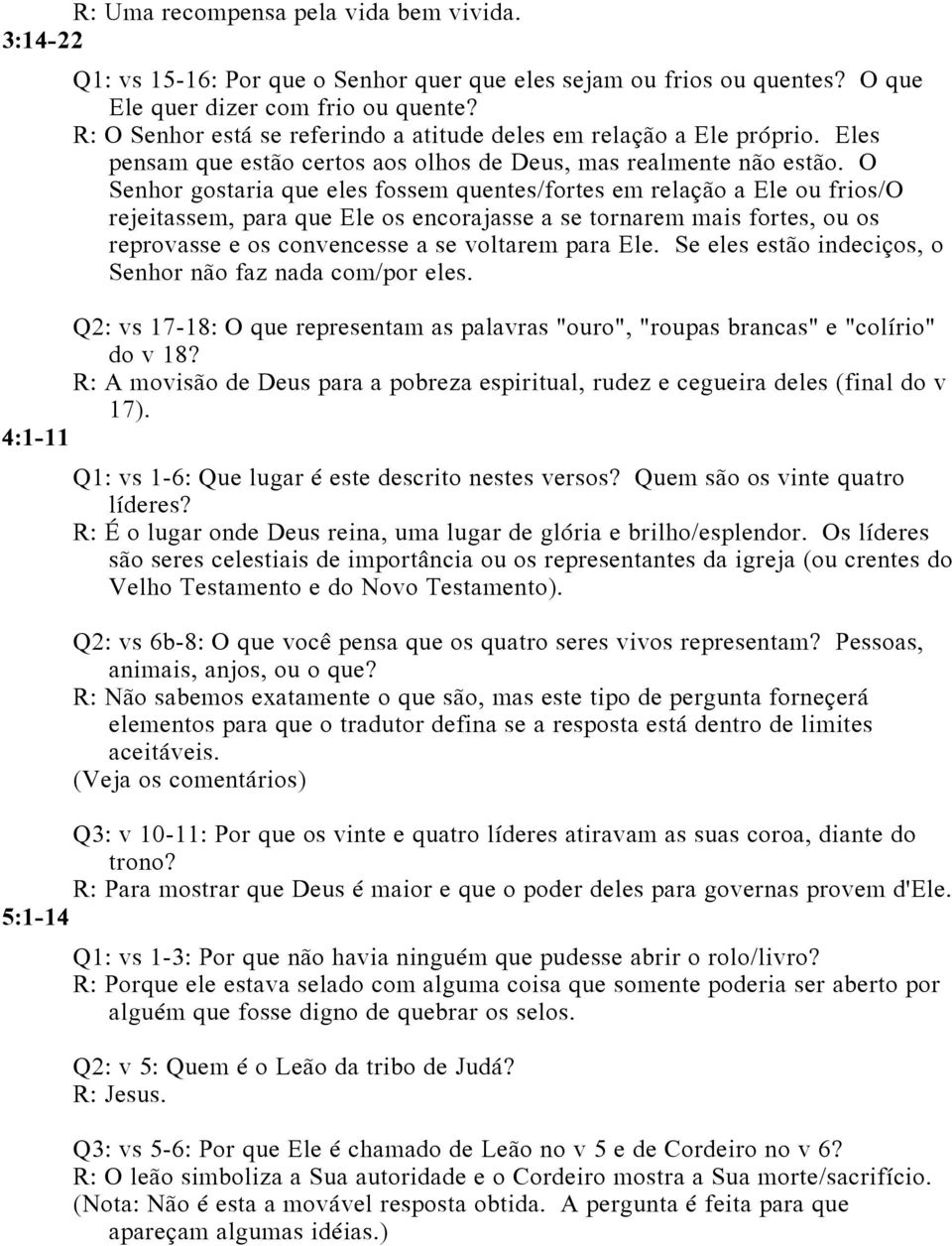 R: Uma recompensa pela vida bem vivida.

3:14-22

Q1: vs 15-16: Por que o Senhor quer que eles sejam ou frios ou quentes? O que Ele quer dizer com frio ou quente?
R: O Senhor está se referindo a atitude deles em relação a Ele próprio. Eles pensam que estão certos aos olhos de Deus, mas realmente não estão. O Senhor gostaria que eles fossem quentes/fortes em relação a Ele ou frios/O rejeitassem, para que Ele os encorajasse a se tornarem mais fortes, ou os reprovasse e os convencesse a se voltarem para Ele. Se eles estão indeciços, o Senhor não faz nada com/por eles.

Q2: vs 17-18: O que representam as palavras "ouro", "roupas brancas" e "colírio" do v 18?
R: A movisão de Deus para a pobreza espiritual, rudez e cegueira deles (final do v 17).

4:1-11

Q1: vs 1-6: Que lugar é este descrito nestes versos? Quem são os vinte quatro líderes?
R: É o lugar onde Deus reina, uma lugar de glória e brilho/esplendor. Os líderes são seres celestiais de importância ou os representantes da igreja (ou crentes do Velho Testamento e do Novo Testamento).

Q2: vs 6b-8: O que você pensa que os quatro seres vivos representam? Pessoas, animais, anjos, ou o que?
R: Não sabemos exatamente o que são, mas este tipo de pergunta forneçerá elementos para que o tradutor defina se a resposta está dentro de limites aceitáveis.
(Veja os comentários)

Q3: v 10-11: Por que os vinte e quatro líderes atiravam as suas coroa, diante do trono?
R: Para mostrar que Deus é maior e que o poder deles para governas provem d'Ele.

5:1-14

Q1: vs 1-3: Por que não havia ninguém que pudesse abrir o rolo/livro?
R: Porque ele estava selado com alguma coisa que somente poderia ser aberto por alguém que fosse digno de quebrar os selos.

Q2: v 5: Quem é o Leão da tribo de Judá?
R: Jesus.

Q3: vs 5-6: Por que Ele é chamado de Leão no v 5 e de Cordeiro no v 6?
R: O leão simboliza a Sua autoridade e o Cordeiro mostra a Sua morte/sacrifício.
(Nota: Não é esta a movável resposta obtida. A pergunta é feita para que apareçam algumas idéias.)